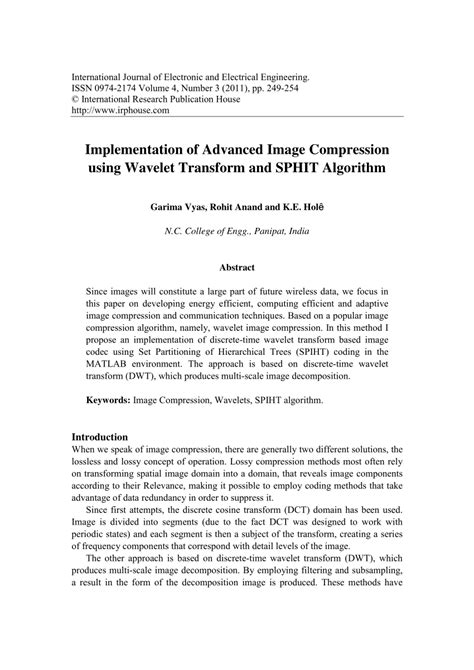 International Journal of Electronic and Electrical Engineering.
ISSN 0974-2174 Volume 4, Number 3 (2011), pp. 249-254
© International Research Publication House
http://www.irphouse.com

Implementation of Advanced Image Compression using Wavelet Transform and SPHIT Algorithm

Garima Vyas, Rohit Anand and K.E. Holê

N.C. College of Engg., Panipat, India

Abstract

Since images will constitute a large part of future wireless data, we focus in this paper on developing energy efficient, computing efficient and adaptive image compression and communication techniques. Based on a popular image compression algorithm, namely, wavelet image compression. In this method I propose an implementation of discrete-time wavelet transform based image codec using Set Partitioning of Hierarchical Trees (SPIHT) coding in the MATLAB environment. The approach is based on discrete-time wavelet transform (DWT), which produces multi-scale image decomposition.

Keywords: Image Compression, Wavelets, SPIHT algorithm.

Introduction
When we speak of image compression, there are generally two different solutions, the lossless and lossy concept of operation. Lossy compression methods most often rely on transforming spatial image domain into a domain, that reveals image components according to their Relevance, making it possible to employ coding methods that take advantage of data redundancy in order to suppress it.

Since first attempts, the discrete cosine transform (DCT) domain has been used. Image is divided into segments (due to the fact DCT was designed to work with periodic states) and each segment is then a subject of the transform, creating a series of frequency components that correspond with detail levels of the image.

The other approach is based on discrete-time wavelet transform (DWT), which produces multi-scale image decomposition. By employing filtering and subsampling, a result in the form of the decomposition image is produced. These methods have